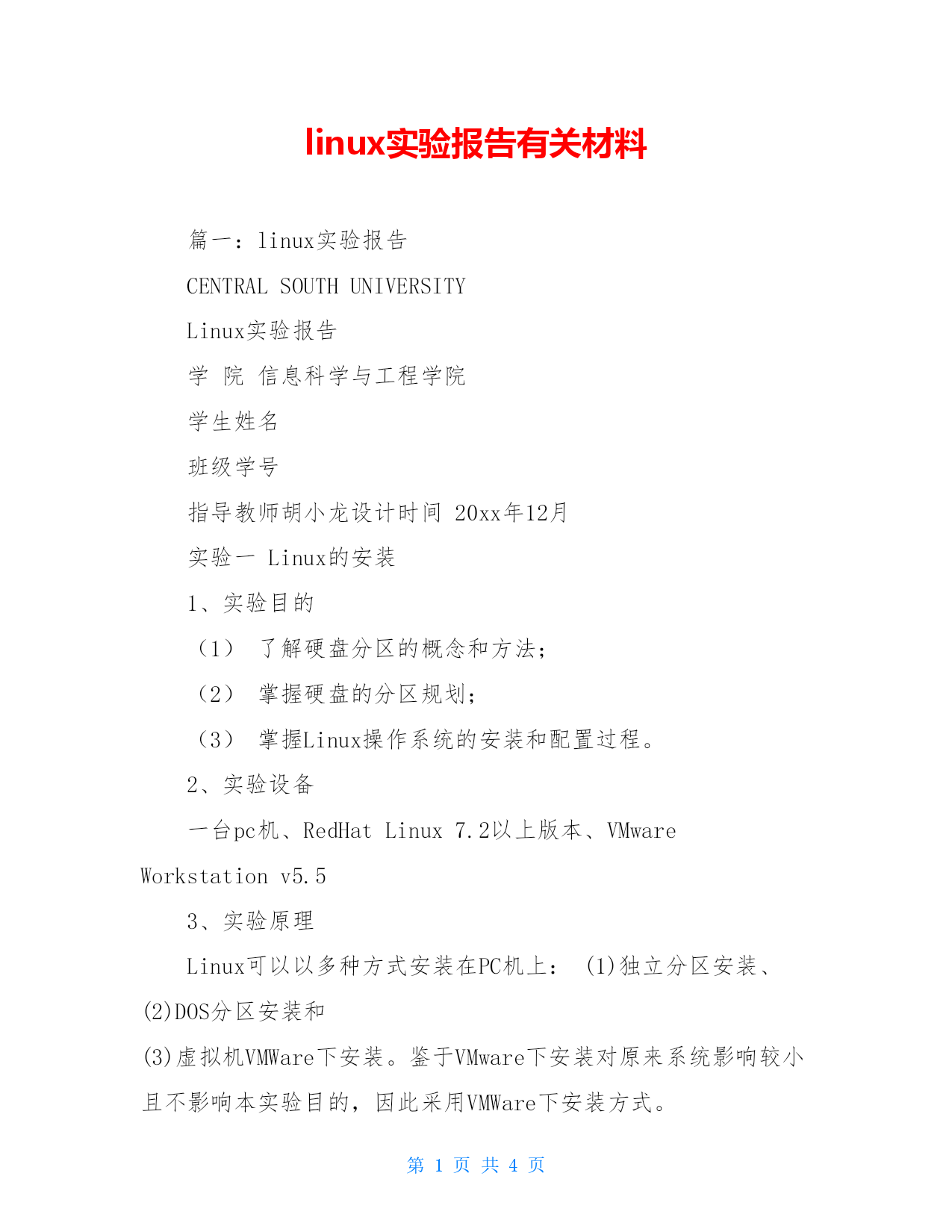 linux实验报告有关材料

篇一：linux实验报告

CENTRAL SOUTH UNIVERSITY

Linux实验报告

学 院 信息科学与工程学院

学生姓名

班级学号

指导教师胡小龙设计时间 20xx年12月

实验一 Linux的安装

1、实验目的

（1） 了解硬盘分区的概念和方法；

（2） 掌握硬盘的分区规划；

（3） 掌握Linux操作系统的安装和配置过程。

2、实验设备

一台pc机、RedHat Linux 7.2以上版本、VMware Workstation v5.5

3、实验原理

Linux可以以多种方式安装在PC机上： (1)独立分区安装、(2)DOS分区安装和

(3)虚拟机VMWare下安装。鉴于VMware下安装对原来系统影响较小且不影响本实验目的，因此采用VMWare下安装方式。

第 1 页 共 4 页